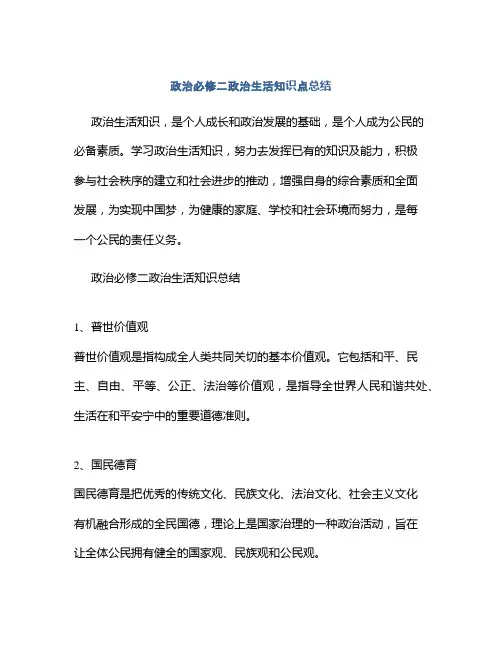 政治必修二政治生活知识点总结

政治生活知识，是个人成长和政治发展的基础，是个人成为公民的必备素质。学习政治生活知识，努力去发挥已有的知识及能力，积极参与社会秩序的建立和社会进步的推动，增强自身的综合素质和全面发展，为实现中国梦，为健康的家庭、学校和社会环境而努力，是每一个公民的责任义务。

政治必修二政治生活知识总结

1、普世价值观

普世价值观是指构成全人类共同关切的基本价值观。它包括和平、民主、自由、平等、公正、法治等价值观，是指导全世界人民和谐共处、生活在和平安宁中的重要道德准则。

2、国民德育

国民德育是把优秀的传统文化、民族文化、法治文化、社会主义文化有机融合形成的全民国德，理论上是国家治理的一种政治活动，旨在让全体公民拥有健全的国家观、民族观和公民观。